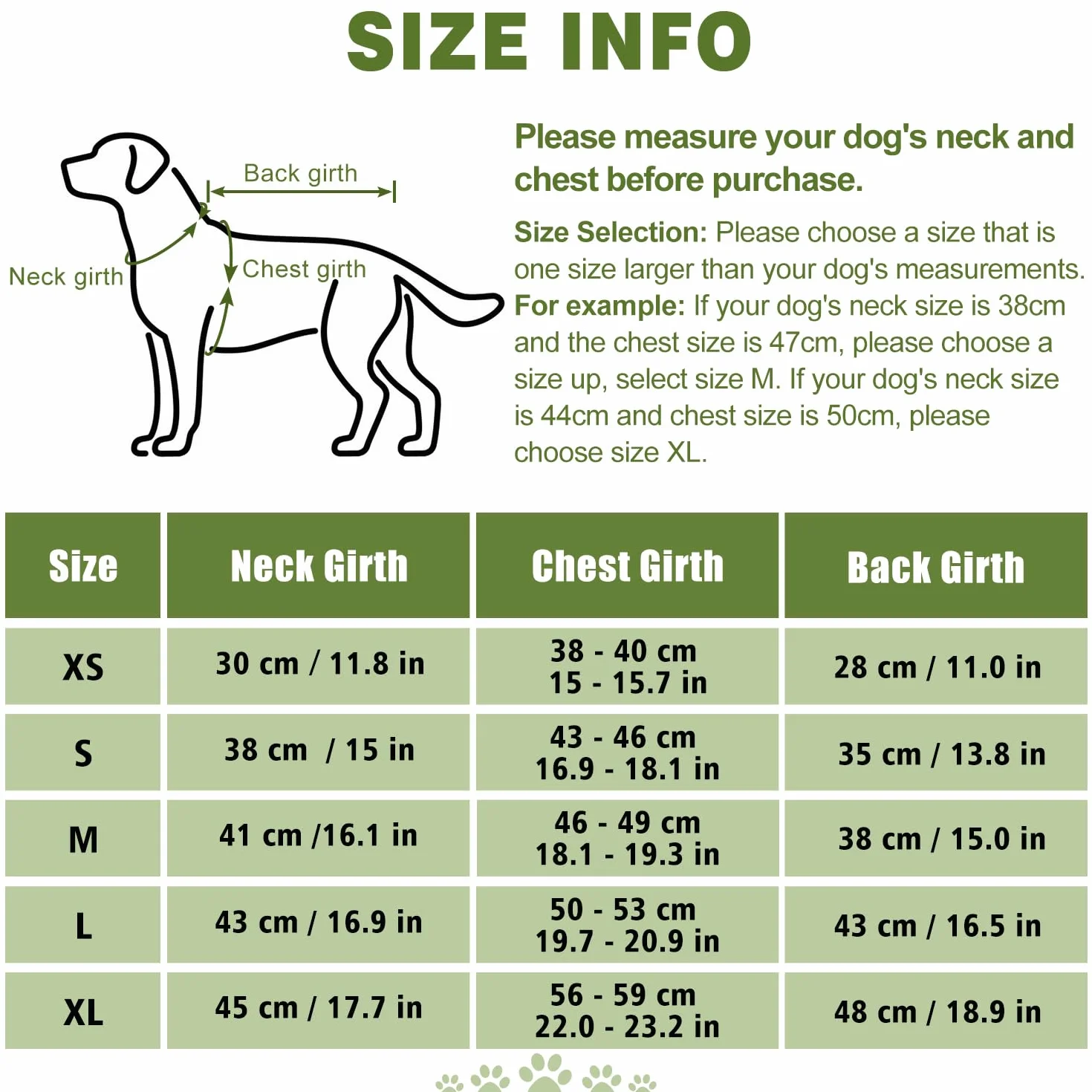 SIZE INFO

Back girth

Neck girth

Chest girth

Please measure your dog's neck and chest before purchase.

Size Selection: Please choose a size that is one size larger than your dog's measurements.
For example: If your dog's neck size is 38cm and the chest size is 47cm, please choose a size up, select size M. If your dog's neck size is 44cm and chest size is 50cm, please choose size XL.

| Size | Neck Girth | Chest Girth | Back Girth |
|---|---|---|---|
| XS | 30 cm / 11.8 in | 38 - 40 cm 15 - 15.7 in | 28 cm / 11.0 in |
| S | 38 cm / 15 in | 43 - 46 cm 16.9 - 18.1 in | 35 cm / 13.8 in |
| M | 41 cm /16.1 in | 46 - 49 cm 18.1 - 19.3 in | 38 cm / 15.0 in |
| L | 43 cm / 16.9 in | 50 - 53 cm 19.7 - 20.9 in | 43 cm / 16.5 in |
| XL | 45 cm / 17.7 in | 56 - 59 cm 22.0 - 23.2 in | 48 cm / 18.9 in |